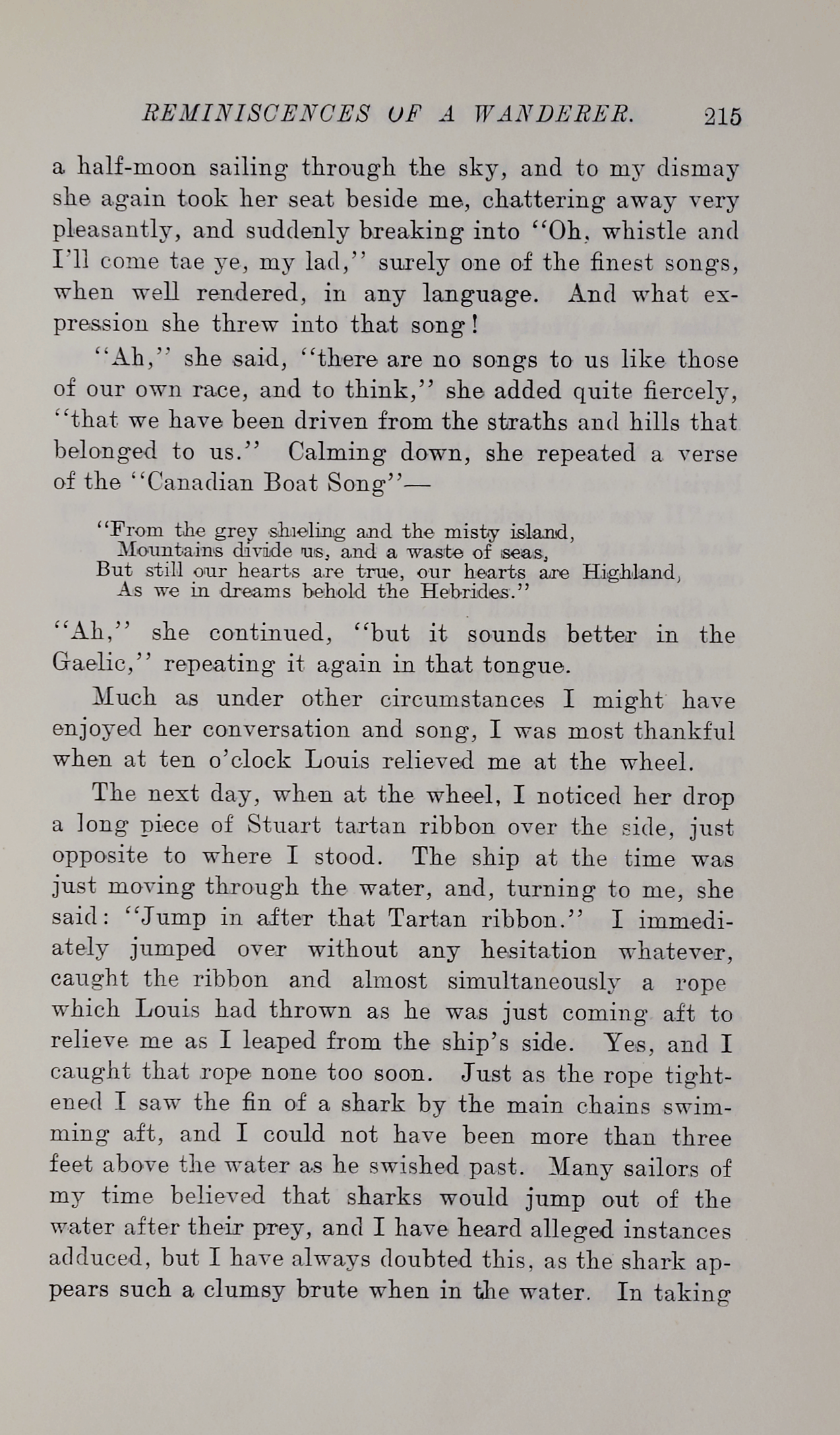 REMINISCENCES OF A WANDERER. 215

a half-moon sailing through the sky, and to my dismay she again took her seat beside me, chattering away very pleasantly, and suddenly breaking into "Oh, whistle and I'll come tae ye, my lad," surely one of the finest songs, when well rendered, in any language. And what expression she threw into that song!

"Ah," she said, "there are no songs to us like those of our own race, and to think," she added quite fiercely, "that we have been driven from the straths and hills that belonged to us." Calming down, she repeated a verse of the "Canadian Boat Song"—

"From the grey shieling and the misty island,
Mountains divide us, and a waste of seas,
But still our hearts are true, our hearts are Highland,
As we in dreams behold the Hebrides."

"Ah," she continued, "but it sounds better in the Gaelic," repeating it again in that tongue.

Much as under other circumstances I might have enjoyed her conversation and song, I was most thankful when at ten o'clock Louis relieved me at the wheel.

The next day, when at the wheel, I noticed her drop a long piece of Stuart tartan ribbon over the side, just opposite to where I stood. The ship at the time was just moving through the water, and, turning to me, she said: "Jump in after that Tartan ribbon." I immediately jumped over without any hesitation whatever, caught the ribbon and almost simultaneously a rope which Louis had thrown as he was just coming aft to relieve me as I leaped from the ship's side. Yes, and I caught that rope none too soon. Just as the rope tightened I saw the fin of a shark by the main chains swimming aft, and I could not have been more than three feet above the water as he swished past. Many sailors of my time believed that sharks would jump out of the water after their prey, and I have heard alleged instances adduced, but I have always doubted this, as the shark appears such a clumsy brute when in the water. In taking